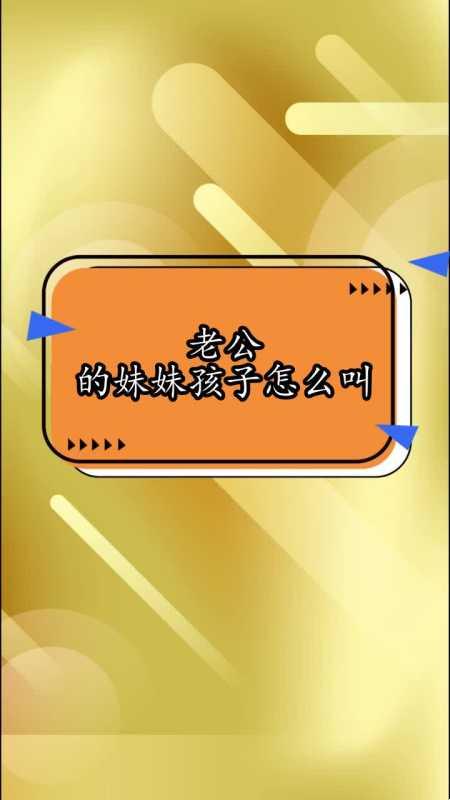 老公
的妹妹孩子怎么叫